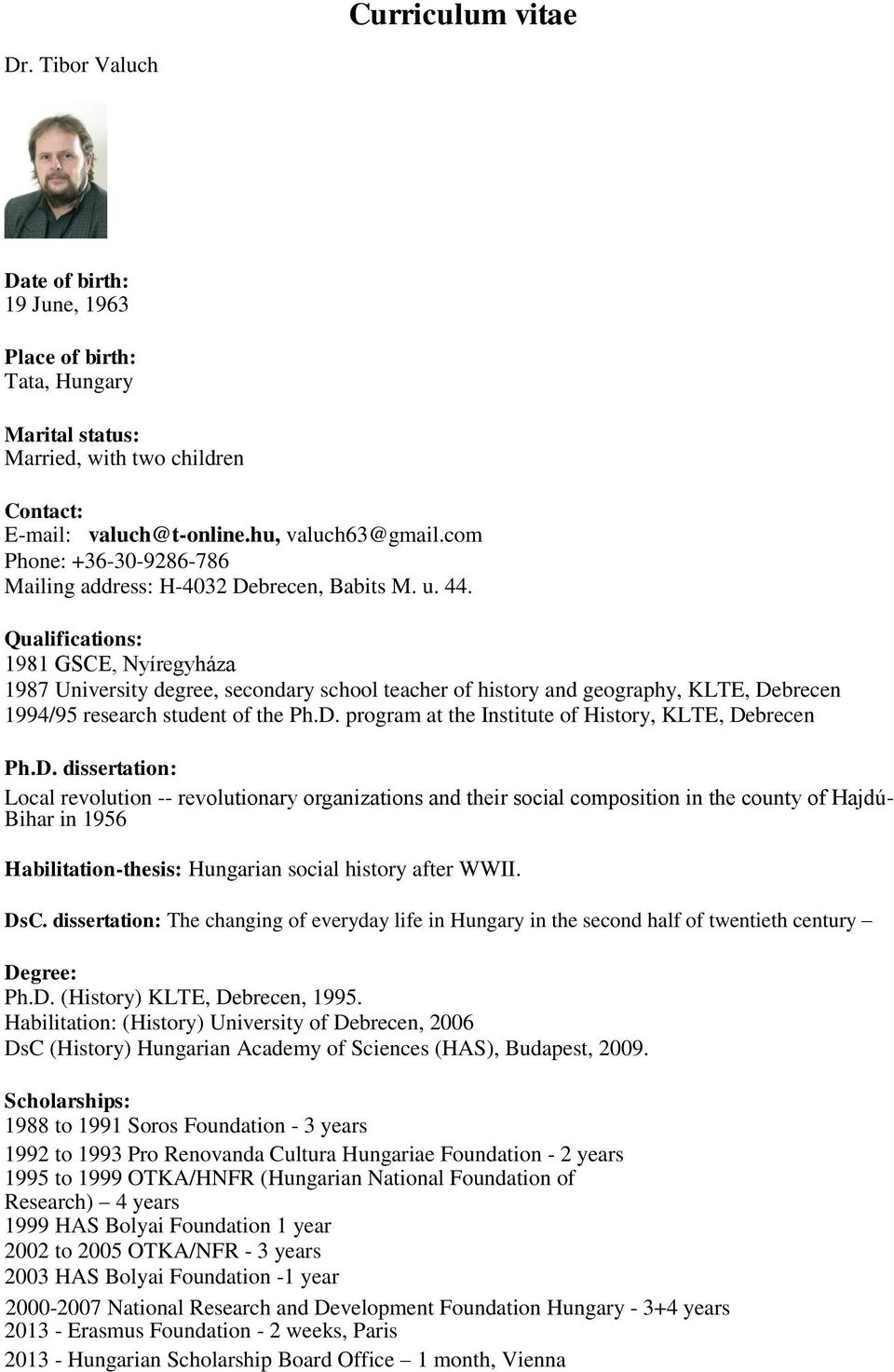 Curriculum vitae

Dr. Tibor Valuch

Date of birth:
19 June, 1963

Place of birth:
Tata, Hungary

Marital status:
Married, with two children

Contact:
E-mail: valuch@t-online.hu, valuch63@gmail.com
Phone: +36-30-9286-786
Mailing address: H-4032 Debrecen, Babits M. u. 44.

Qualifications:
1981 GSCE, Nyíregyháza
1987 University degree, secondary school teacher of history and geography, KLTE, Debrecen
1994/95 research student of the Ph.D. program at the Institute of History, KLTE, Debrecen

Ph.D. dissertation:
Local revolution -- revolutionary organizations and their social composition in the county of Hajdú-Bihar in 1956

Habilitation-thesis: Hungarian social history after WWII.

DsC. dissertation: The changing of everyday life in Hungary in the second half of twentieth century –

Degree:
Ph.D. (History) KLTE, Debrecen, 1995.
Habilitation: (History) University of Debrecen, 2006
DsC (History) Hungarian Academy of Sciences (HAS), Budapest, 2009.

Scholarships:
1988 to 1991 Soros Foundation - 3 years
1992 to 1993 Pro Renovanda Cultura Hungariae Foundation - 2 years
1995 to 1999 OTKA/HNFR (Hungarian National Foundation of Research) – 4 years
1999 HAS Bolyai Foundation 1 year
2002 to 2005 OTKA/NFR - 3 years
2003 HAS Bolyai Foundation -1 year
2000-2007 National Research and Development Foundation Hungary - 3+4 years
2013 - Erasmus Foundation - 2 weeks, Paris
2013 - Hungarian Scholarship Board Office – 1 month, Vienna